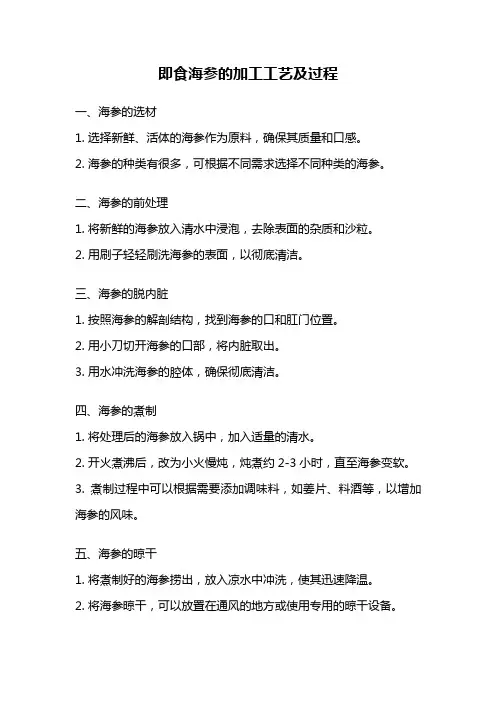 即食海参的加工工艺及过程

一、海参的选材

1. 选择新鲜、活体的海参作为原料，确保其质量和口感。

2. 海参的种类有很多，可根据不同需求选择不同种类的海参。

二、海参的前处理

1. 将新鲜的海参放入清水中浸泡，去除表面的杂质和沙粒。

2. 用刷子轻轻刷洗海参的表面，以彻底清洁。

三、海参的脱内脏

1. 按照海参的解剖结构，找到海参的口和肛门位置。

2. 用小刀切开海参的口部，将内脏取出。

3. 用水冲洗海参的腔体，确保彻底清洁。

四、海参的煮制

1. 将处理后的海参放入锅中，加入适量的清水。

2. 开火煮沸后，改为小火慢炖，炖煮约 2-3 小时，直至海参变软。

3. 煮制过程中可以根据需要添加调味料，如姜片、料酒等，以增加海参的风味。

五、海参的晾干

1. 将煮制好的海参捞出，放入凉水中冲洗，使其迅速降温。

2. 将海参晾干，可以放置在通风的地方或使用专用的晾干设备。